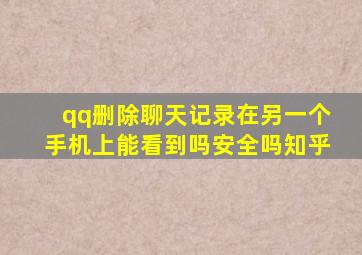 qq删除聊天记录在另一个手机上能看到吗安全吗知乎